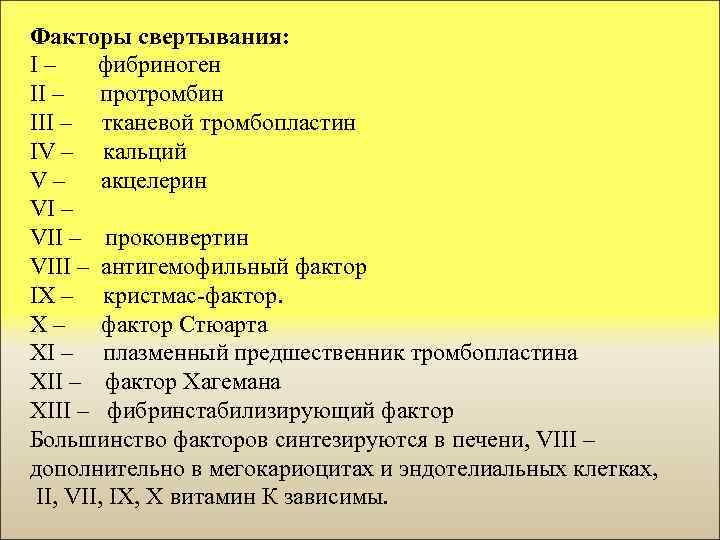 Факторы свертывания:
I – фибриноген
II – протромбин
III – тканевой тромбопластин
IV – кальций
V – акцелерин
VI –
VII – проконвертин
VIII – антигемофильный фактор
IX – кристмас-фактор.
X – фактор Стюарта
XI – плазменный предшественник тромбопластина
XII – фактор Хагемана
XIII – фибринстабилизирующий фактор

Большинство факторов синтезируются в печени, VIII – дополнительно в мегокариоцитах и эндотелиальных клетках, II, VII, IX, X витамин К зависимы.